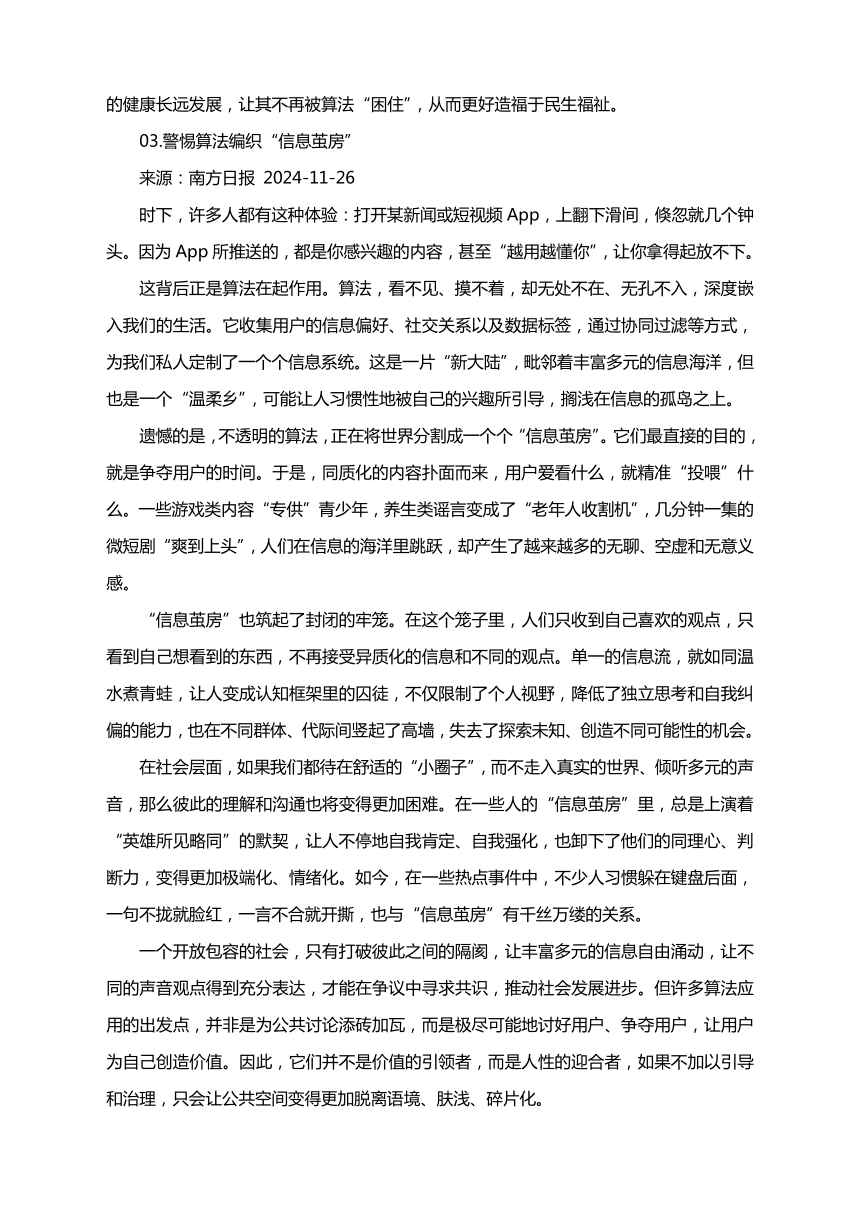 的健康长远发展，让其不再被算法“困住”，从而更好造福于民生福祉。

03.警惕算法编织“信息茧房”

来源：南方日报 2024-11-26

时下，许多人都有这种体验：打开某新闻或短视频 App，上翻下滑间，倏忽就几个钟头。因为 App 所推送的，都是你感兴趣的内容，甚至“越用越懂你”，让你拿得起放不下。

这背后正是算法在起作用。算法，看不见、摸不着，却无处不在、无孔不入，深度嵌入我们的生活。它收集用户的信息偏好、社交关系以及数据标签，通过协同过滤等方式，为我们私人定制了一个个信息系统。这是一片“新大陆”，毗邻着丰富多元的信息海洋，但也是一个“温柔乡”，可能让人习惯性地被自己的兴趣所引导，搁浅在信息的孤岛之上。

遗憾的是，不透明的算法，正在将世界分割成一个个“信息茧房”。它们最直接的目的，就是争夺用户的时间。于是，同质化的内容扑面而来，用户爱看什么，就精准“投喂”什么。一些游戏类内容“专供”青少年，养生类谣言变成了“老年人收割机”，几分钟一集的微短剧“爽到上头”，人们在信息的海洋里跳跃，却产生了越来越多的无聊、空虚和无意义感。

“信息茧房”也筑起了封闭的牢笼。在这个笼子里，人们只收到自己喜欢的观点，只看到自己想看到的东西，不再接受异质化的信息和不同的观点。单一的信息流，就如同温水煮青蛙，让人变成认知框架里的囚徒，不仅限制了个人视野，降低了独立思考和自我纠偏的能力，也在不同群体、代际间竖起了高墙，失去了探索未知、创造不同可能性的机会。

在社会层面，如果我们都待在舒适的“小圈子”，而不走入真实的世界、倾听多元的声音，那么彼此的理解和沟通也将变得更加困难。在一些人的“信息茧房”里，总是上演着“英雄所见略同”的默契，让人不停地自我肯定、自我强化，也卸下了他们的同理心、判断力，变得更加极端化、情绪化。如今，在一些热点事件中，不少人习惯躲在键盘后面，一句不拢就脸红，一言不合就开撕，也与“信息茧房”有千丝万缕的关系。

一个开放包容的社会，只有打破彼此之间的隔阂，让丰富多元的信息自由涌动，让不同的声音观点得到充分表达，才能在争议中寻求共识，推动社会发展进步。但许多算法应用的出发点，并非是为公共讨论添砖加瓦，而是极尽可能地讨好用户、争夺用户，让用户为自己创造价值。因此，它们并不是价值的引领者，而是人性的迎合者，如果不加以引导和治理，只会让公共空间变得更加脱离语境、肤浅、碎片化。